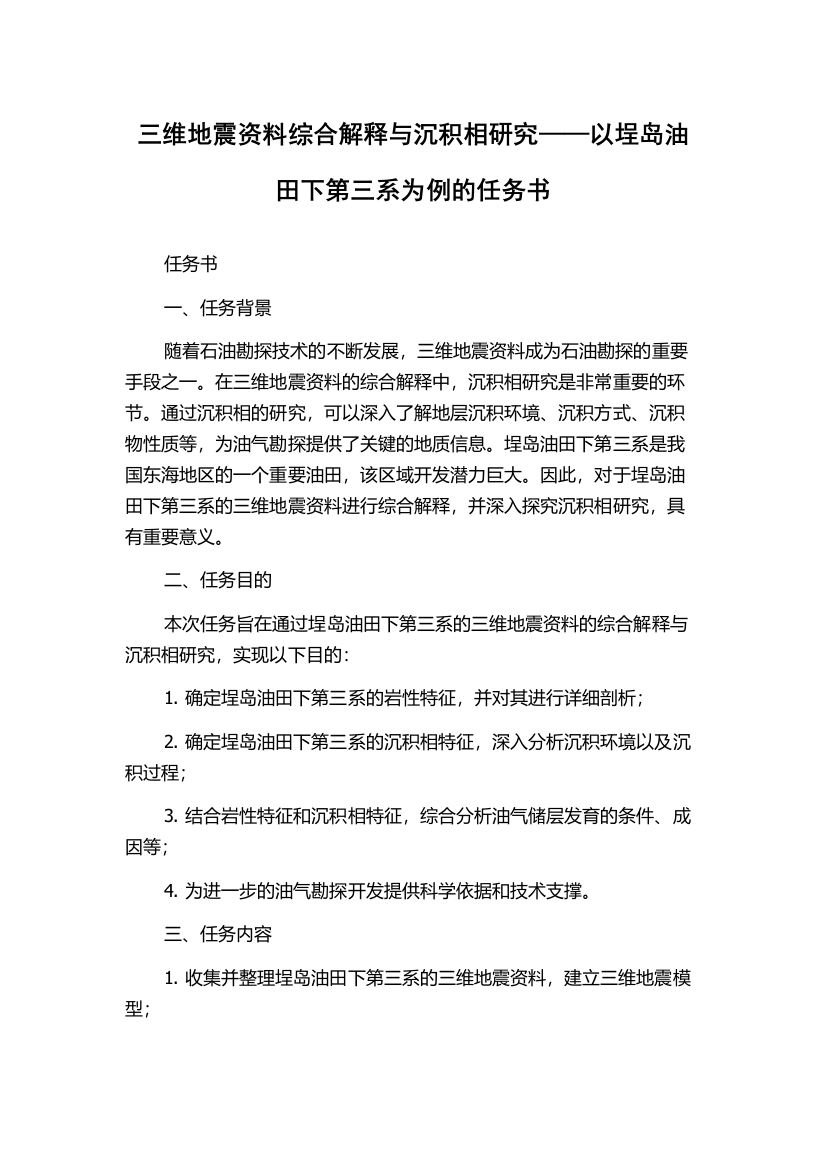 三维地震资料综合解释与沉积相研究——以埕岛油田下第三系为例的任务书

任务书

一、任务背景

随着石油勘探技术的不断发展，三维地震资料成为石油勘探的重要手段之一。在三维地震资料的综合解释中，沉积相研究是非常重要的环节。通过沉积相的研究，可以深入了解地层沉积环境、沉积方式、沉积物性质等，为油气勘探提供了关键的地质信息。埕岛油田下第三系是我国东海地区的一个重要油田，该区域开发潜力巨大。因此，对于埕岛油田下第三系的三维地震资料进行综合解释，并深入探究沉积相研究，具有重要意义。

二、任务目的

本次任务旨在通过埕岛油田下第三系的三维地震资料的综合解释与沉积相研究，实现以下目的：

1. 确定埕岛油田下第三系的岩性特征，并对其进行详细剖析；

2. 确定埕岛油田下第三系的沉积相特征，深入分析沉积环境以及沉积过程；

3. 结合岩性特征和沉积相特征，综合分析油气储层发育的条件、成因等；

4. 为进一步的油气勘探开发提供科学依据和技术支撑。

三、任务内容

1. 收集并整理埕岛油田下第三系的三维地震资料，建立三维地震模型；